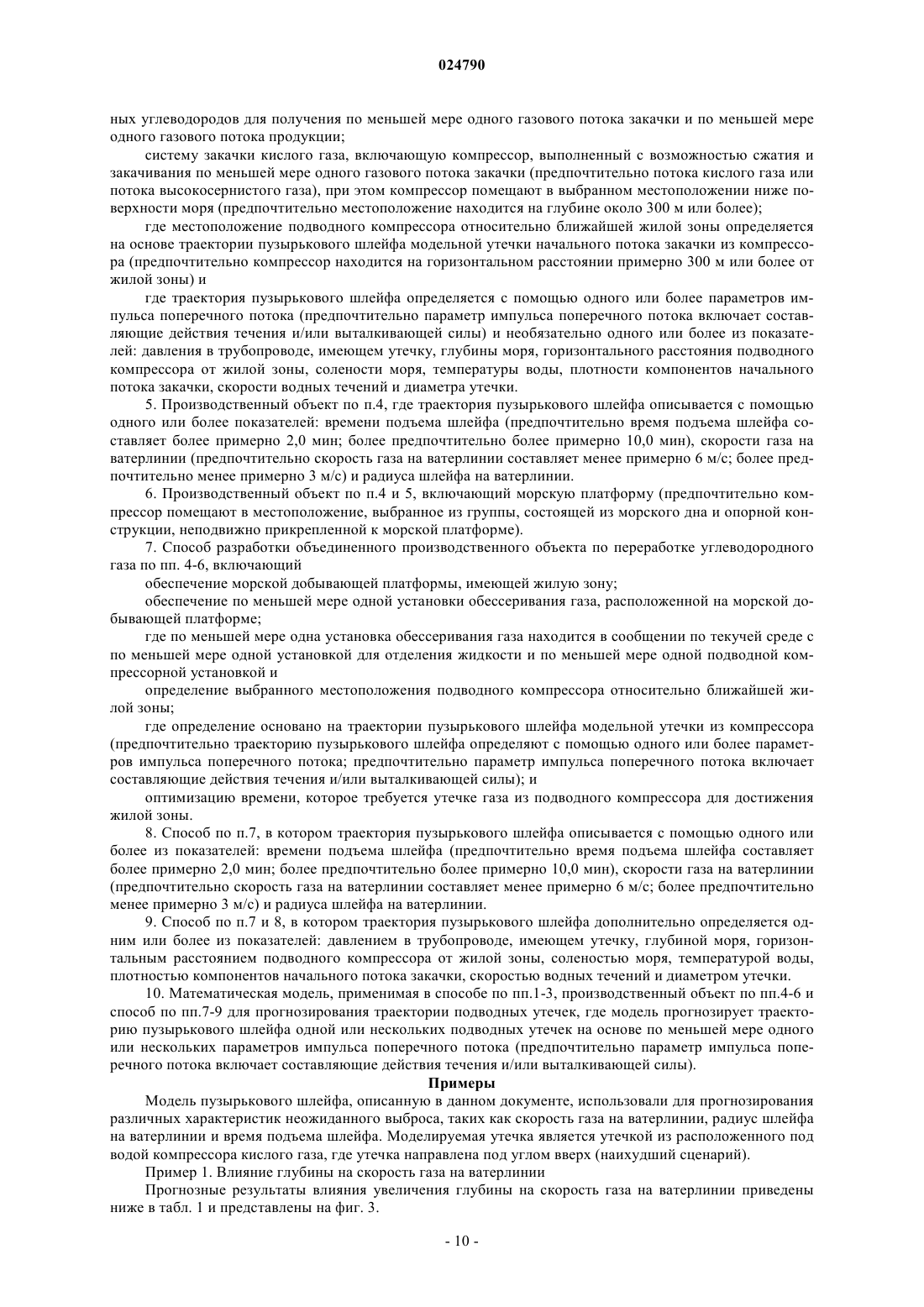 024790

ных углеводородов для получения по меньшей мере одного газового потока закачки и по меньшей мере одного газового потока продукции;

систему закачки кислого газа, включающую компрессор, выполненный с возможностью сжатия и закачивания по меньшей мере одного газового потока закачки (предпочтительно потока кислого газа или потока высокосернистого газа), при этом компрессор помещают в выбранном местоположении ниже поверхности моря (предпочтительно местоположение находится на глубине около 300 м или более);

где местоположение подводного компрессора относительно ближайшей жилой зоны определяется на основе траектории пузырькового шлейфа модельной утечки начального потока закачки из компрессора (предпочтительно компрессор находится на горизонтальном расстоянии примерно 300 м или более от жилой зоны) и

где траектория пузырькового шлейфа определяется с помощью одного или более параметров импульса поперечного потока (предпочтительно параметр импульса поперечного потока включает составляющие действия течения и/или выталкивающей силы) и необязательно одного или более из показателей: давления в трубопроводе, имеющем утечку, глубины моря, горизонтального расстояния подводного компрессора от жилой зоны, солености моря, температуры воды, плотности компонентов начального потока закачки, скорости водных течений и диаметра утечки.

5. Производственный объект по п.4, где траектория пузырькового шлейфа описывается с помощью одного или более показателей: времени подъема шлейфа (предпочтительно время подъема шлейфа составляет более примерно 2,0 мин; более предпочтительно более примерно 10,0 мин), скорости газа на ватерлинии (предпочтительно скорость газа на ватерлинии составляет менее примерно 6 м/с; более предпочтительно менее примерно 3 м/с) и радиуса шлейфа на ватерлинии.

6. Производственный объект по п.4 и 5, включающий морскую платформу (предпочтительно компрессор помещают в местоположение, выбранное из группы, состоящей из морского дна и опорной конструкции, неподвижно прикрепленной к морской платформе).

7. Способ разработки объединенного производственного объекта по переработке углеводородного газа по пп. 4-6, включающий

обеспечение морской добывающей платформы, имеющей жилую зону;

обеспечение по меньшей мере одной установки обессеривания газа, расположенной на морской добывающей платформе;

где по меньшей мере одна установка обессеривания газа находится в сообщении по текучей среде с по меньшей мере одной установкой для отделения жидкости и по меньшей мере одной подводной компрессорной установкой и

определение выбранного местоположения подводного компрессора относительно ближайшей жилой зоны;

где определение основано на траектории пузырькового шлейфа модельной утечки из компрессора (предпочтительно траекторию пузырькового шлейфа определяют с помощью одного или более параметров импульса поперечного потока; предпочтительно параметр импульса поперечного потока включает составляющие действия течения и/или выталкивающей силы); и

оптимизацию времени, которое требуется утечке газа из подводного компрессора для достижения жилой зоны.

8. Способ по п.7, в котором траектория пузырькового шлейфа описывается с помощью одного или более из показателей: времени подъема шлейфа (предпочтительно время подъема шлейфа составляет более примерно 2,0 мин; более предпочтительно более примерно 10,0 мин), скорости газа на ватерлинии (предпочтительно скорость газа на ватерлинии составляет менее примерно 6 м/с; более предпочтительно менее примерно 3 м/с) и радиуса шлейфа на ватерлинии.

9. Способ по п.7 и 8, в котором траектория пузырькового шлейфа дополнительно определяется одним или более из показателей: давлением в трубопроводе, имеющем утечку, глубиной моря, горизонтальным расстоянием подводного компрессора от жилой зоны, соленостью моря, температурой воды, плотностью компонентов начального потока закачки, скоростью водных течений и диаметром утечки.

10. Математическая модель, применимая в способе по пп.1-3, производственный объект по пп.4-6 и способ по пп.7-9 для прогнозирования траектории подводных утечек, где модель прогнозирует траекторию пузырькового шлейфа одной или нескольких подводных утечек на основе по меньшей мере одного или нескольких параметров импульса поперечного потока (предпочтительно параметр импульса поперечного потока включает составляющие действия течения и/или выталкивающей силы).

Примеры

Модель пузырькового шлейфа, описанную в данном документе, использовали для прогнозирования различных характеристик неожиданного выброса, таких как скорость газа на ватерлинии, радиус шлейфа на ватерлинии и время подъема шлейфа. Моделируемая утечка является утечкой из расположенного под водой компрессора кислого газа, где утечка направлена под углом вверх (наихудший сценарий).

Пример 1. Влияние глубины на скорость газа на ватерлинии

Прогнозные результаты влияния увеличения глубины на скорость газа на ватерлинии приведены ниже в табл. 1 и представлены на фиг. 3.

- 10 -